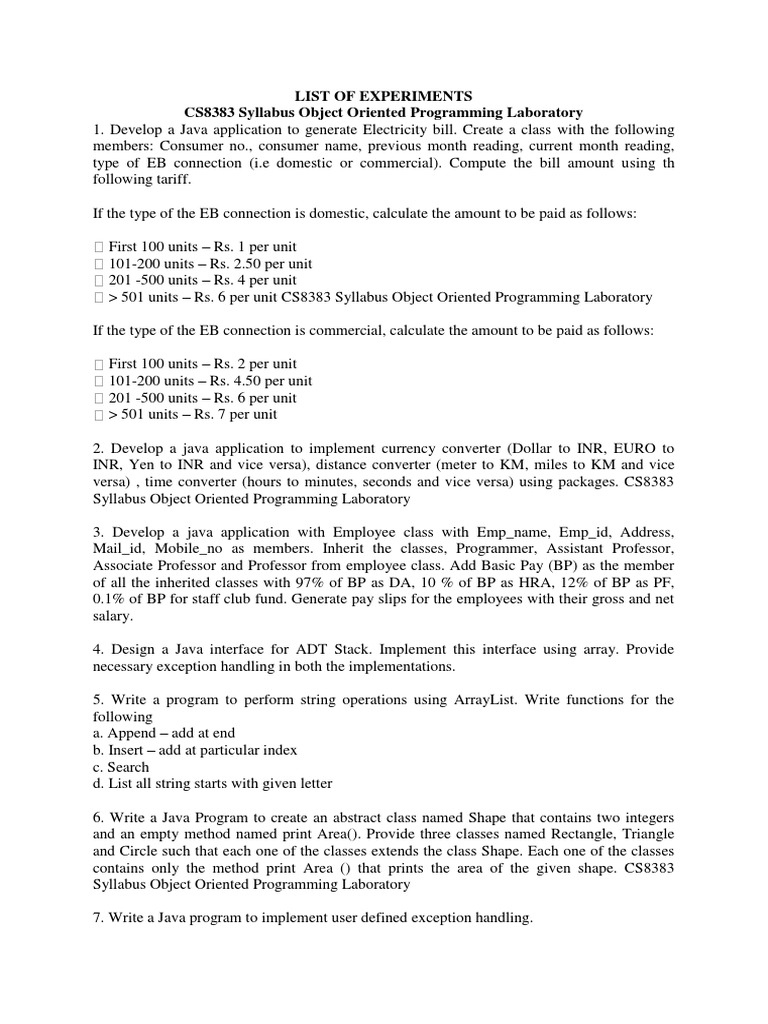 LIST OF EXPERIMENTS
CS8383 Syllabus Object Oriented Programming Laboratory
1. Develop a Java application to generate Electricity bill. Create a class with the following members: Consumer no., consumer name, previous month reading, current month reading, type of EB connection (i.e domestic or commercial). Compute the bill amount using th following tariff.

If the type of the EB connection is domestic, calculate the amount to be paid as follows:

 First 100 units – Rs. 1 per unit
 101-200 units – Rs. 2.50 per unit
 201 -500 units – Rs. 4 per unit
 > 501 units – Rs. 6 per unit CS8383 Syllabus Object Oriented Programming Laboratory

If the type of the EB connection is commercial, calculate the amount to be paid as follows:

 First 100 units – Rs. 2 per unit
 101-200 units – Rs. 4.50 per unit
 201 -500 units – Rs. 6 per unit
 > 501 units – Rs. 7 per unit

2. Develop a java application to implement currency converter (Dollar to INR, EURO to INR, Yen to INR and vice versa), distance converter (meter to KM, miles to KM and vice versa) , time converter (hours to minutes, seconds and vice versa) using packages. CS8383 Syllabus Object Oriented Programming Laboratory

3. Develop a java application with Employee class with Emp_name, Emp_id, Address, Mail_id, Mobile_no as members. Inherit the classes, Programmer, Assistant Professor, Associate Professor and Professor from employee class. Add Basic Pay (BP) as the member of all the inherited classes with 97% of BP as DA, 10 % of BP as HRA, 12% of BP as PF, 0.1% of BP for staff club fund. Generate pay slips for the employees with their gross and net salary.

4. Design a Java interface for ADT Stack. Implement this interface using array. Provide necessary exception handling in both the implementations.

5. Write a program to perform string operations using ArrayList. Write functions for the following
a. Append – add at end
b. Insert – add at particular index
c. Search
d. List all string starts with given letter

6. Write a Java Program to create an abstract class named Shape that contains two integers and an empty method named print Area(). Provide three classes named Rectangle, Triangle and Circle such that each one of the classes extends the class Shape. Each one of the classes contains only the method print Area () that prints the area of the given shape. CS8383 Syllabus Object Oriented Programming Laboratory

7. Write a Java program to implement user defined exception handling.